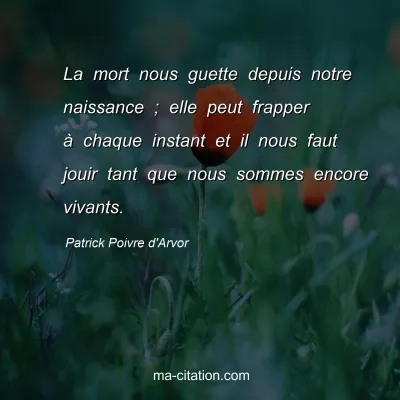 La mort nous guette depuis notre naissance ; elle peut frapper à chaque instant et il nous faut jouir tant que nous sommes encore vivants.

Patrick Poivre d'Arvor

ma-citation.com